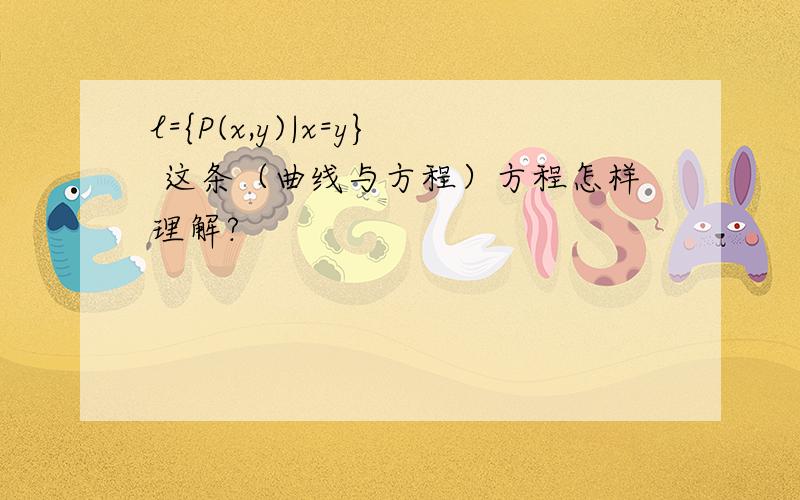 $l=\{P(x,y)|x=y\}$ 这条（曲线与方程）方程怎样理解?